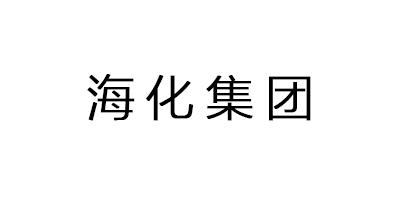 海化集团